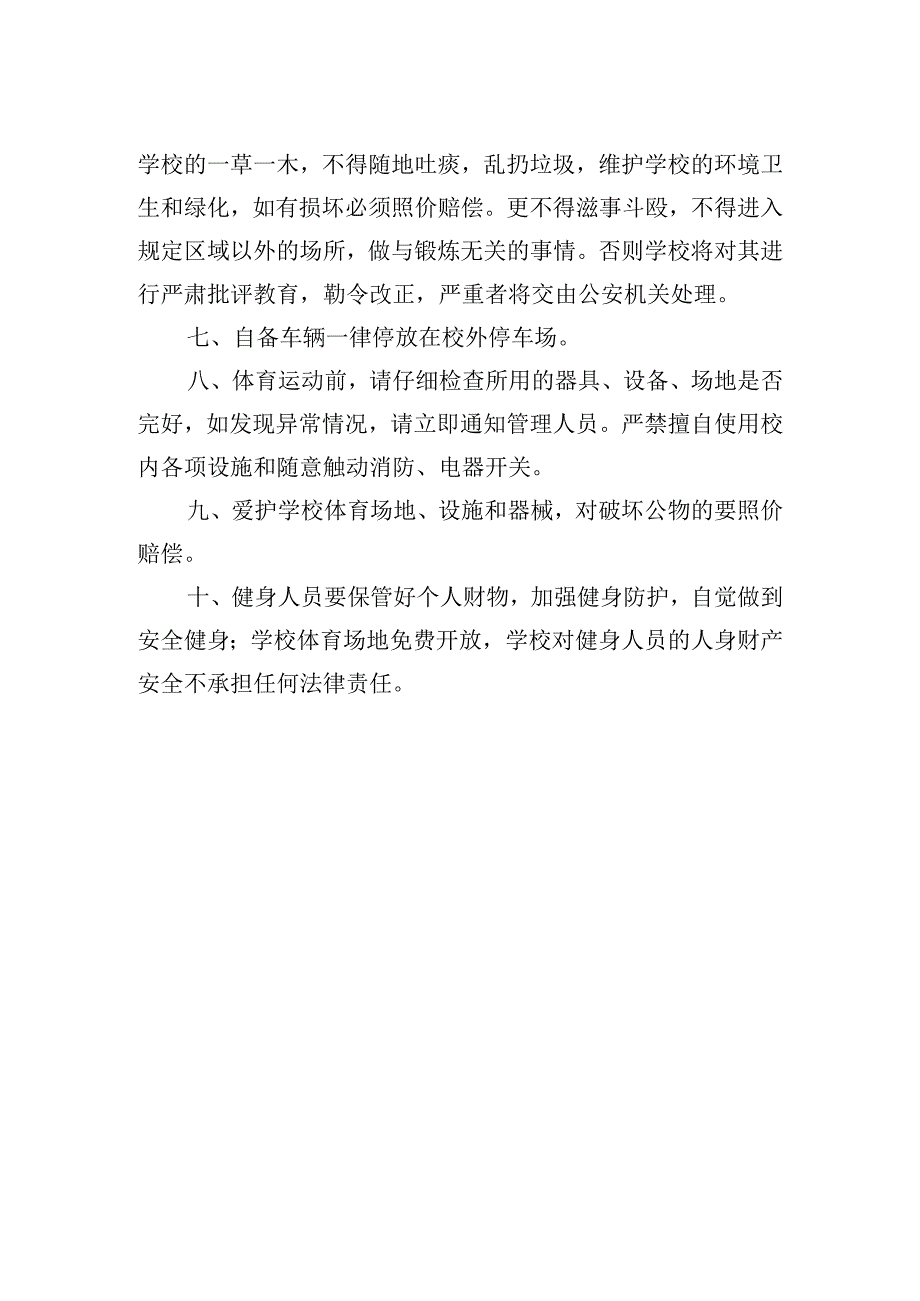 学校的一草一木，不得随地吐痰，乱扔垃圾，维护学校的环境卫生和绿化，如有损坏必须照价赔偿。更不得滋事斗殴，不得进入规定区域以外的场所，做与锻炼无关的事情。否则学校将对其进行严肃批评教育，勒令改正，严重者将交由公安机关处理。

七、自备车辆一律停放在校外停车场。

八、体育运动前，请仔细检查所用的器具、设备、场地是否完好，如发现异常情况，请立即通知管理人员。严禁擅自使用校内各项设施和随意触动消防、电器开关。

九、爱护学校体育场地、设施和器械，对破坏公物的要照价赔偿。

十、健身人员要保管好个人财物，加强健身防护，自觉做到安全健身；学校体育场地免费开放，学校对健身人员的人身财产安全不承担任何法律责任。